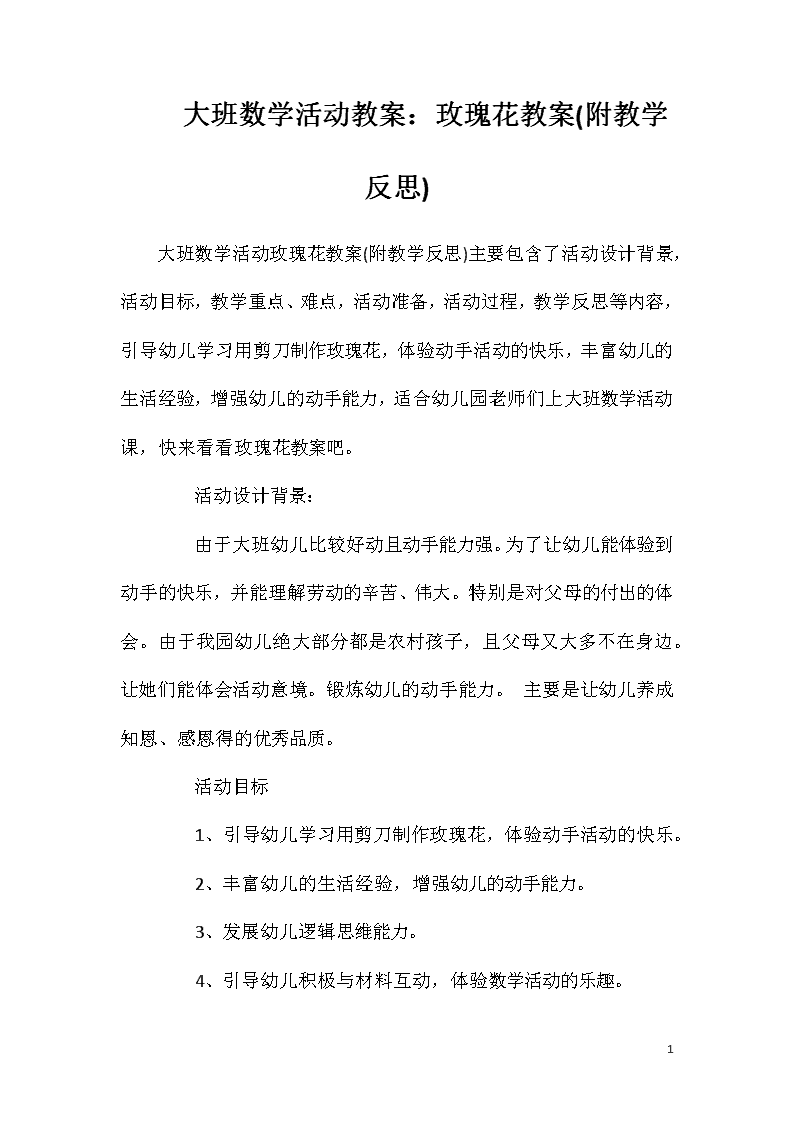 大班数学活动教案：玫瑰花教案(附教学反思)

大班数学活动玫瑰花教案(附教学反思)主要包含了活动设计背景，活动目标，教学重点、难点，活动准备，活动过程，教学反思等内容，引导幼儿学习用剪刀制作玫瑰花，体验动手活动的快乐，丰富幼儿的生活经验，增强幼儿的动手能力，适合幼儿园老师们上大班数学活动课，快来看看玫瑰花教案吧。

活动设计背景：

由于大班幼儿比较好动且动手能力强。为了让幼儿能体验到动手的快乐，并能理解劳动的辛苦、伟大。特别是对父母的付出的体会。由于我园幼儿绝大部分都是农村孩子，且父母又大多不在身边。让她们能体会活动意境。锻炼幼儿的动手能力。 主要是让幼儿养成知恩、感恩得的优秀品质。

活动目标

1、引导幼儿学习用剪刀制作玫瑰花，体验动手活动的快乐。

2、丰富幼儿的生活经验，增强幼儿的动手能力。

3、发展幼儿逻辑思维能力。

4、引导幼儿积极与材料互动，体验数学活动的乐趣。

1